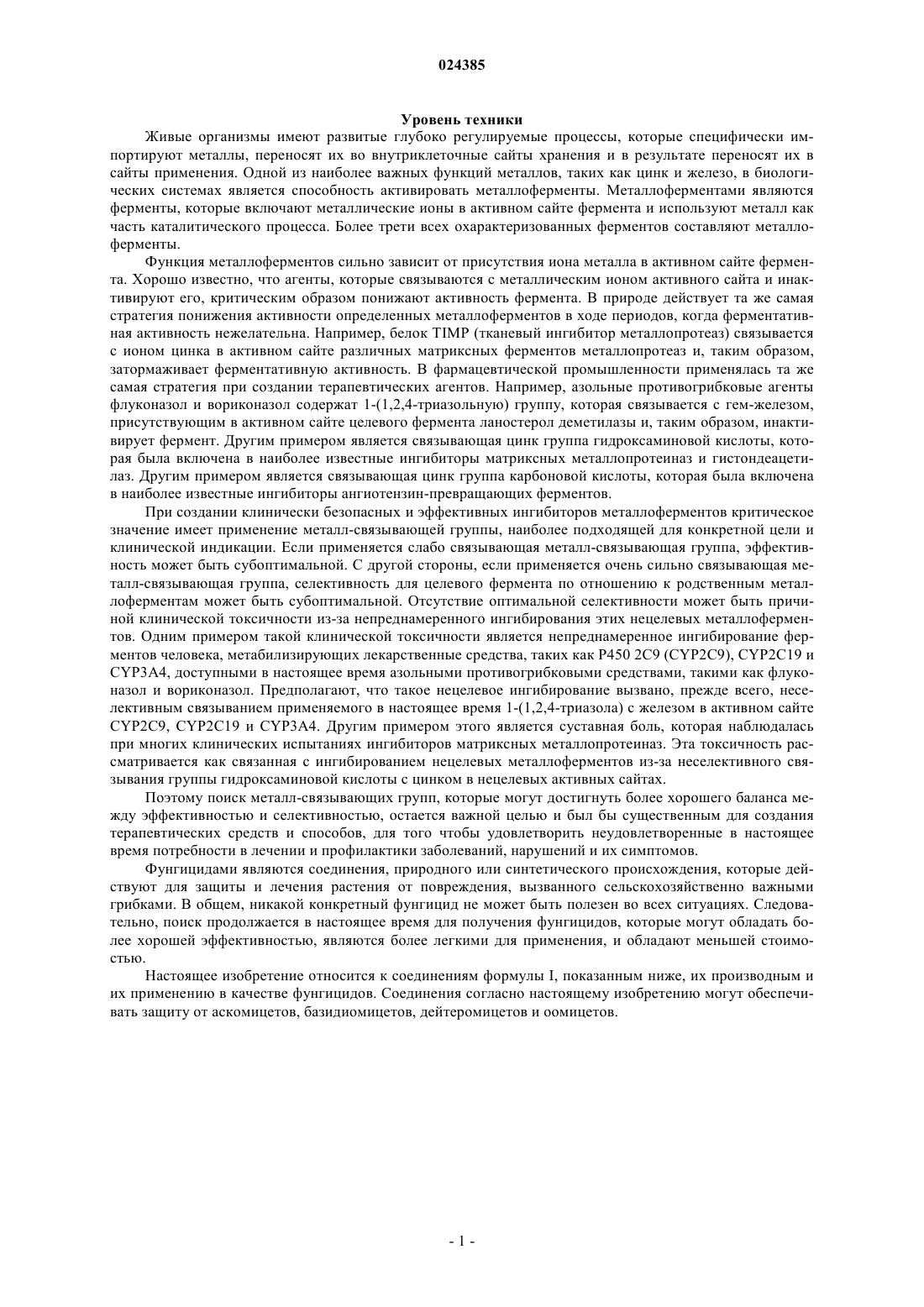 024385

Уровень техники

Живые организмы имеют развитые глубоко регулируемые процессы, которые специфически импортируют металлы, переносят их во внутриклеточные сайты хранения и в результате переносят их в сайты применения. Одной из наиболее важных функций металлов, таких как цинк и железо, в биологических системах является способность активировать металлоферменты. Металлоферментами являются ферменты, которые включают металлические ионы в активном сайте фермента и используют металл как часть каталитического процесса. Более трети всех охарактеризованных ферментов составляют металлоферменты.

Функция металлоферментов сильно зависит от присутствия иона металла в активном сайте фермента. Хорошо известно, что агенты, которые связываются с металлическим ионом активного сайта и инактивируют его, критическим образом понижают активность фермента. В природе действует та же самая стратегия понижения активности определенных металлоферментов в ходе периодов, когда ферментативная активность нежелательна. Например, белок TIMP (тканевый ингибитор металлопротеаз) связывается с ионом цинка в активном сайте различных матриксных ферментов металлопротеаз и, таким образом, затормаживает ферментативную активность. В фармацевтической промышленности применялась та же самая стратегия при создании терапевтических агентов. Например, азольные противогрибковые агенты флуконазол и вориконазол содержат 1-(1,2,4-триазольную) группу, которая связывается с гем-железом, присутствующим в активном сайте целевого фермента ланостерол деметилазы и, таким образом, инактивирует фермент. Другим примером является связывающая цинк группа гидроксаминовой кислоты, которая была включена в наиболее известные ингибиторы матриксных металлопротеиназ и гистондеацетилаз. Другим примером является связывающая цинк группа карбоновой кислоты, которая была включена в наиболее известные ингибиторы ангиотензин-превращающих ферментов.

При создании клинически безопасных и эффективных ингибиторов металлоферментов критическое значение имеет применение металл-связывающей группы, наиболее подходящей для конкретной цели и клинической индикации. Если применяется слабо связывающая металл-связывающая группа, эффективность может быть субоптимальной. С другой стороны, если применяется очень сильно связывающая металл-связывающая группа, селективность для целевого фермента по отношению к родственным металлоферментам может быть субоптимальной. Отсутствие оптимальной селективности может быть причиной клинической токсичности из-за непреднамеренного ингибирования этих нецелевых металлоферментов. Одним примером такой клинической токсичности является непреднамеренное ингибирование ферментов человека, метабилизирующих лекарственные средства, таких как P450 2C9 (CYP2C9), CYP2C19 и CYP3A4, доступными в настоящее время азольными противогрибковыми средствами, такими как флуконазол и вориконазол. Предполагают, что такое нецелевое ингибирование вызвано, прежде всего, неселективным связыванием применяемого в настоящее время 1-(1,2,4-триазола) с железом в активном сайте CYP2C9, CYP2C19 и CYP3A4. Другим примером этого является суставная боль, которая наблюдалась при многих клинических испытаниях ингибиторов матриксных металлопротеиназ. Эта токсичность рассматривается как связанная с ингибированием нецелевых металлоферментов из-за неселективного связывания группы гидроксаминовой кислоты с цинком в нецелевых активных сайтах.

Поэтому поиск металл-связывающих групп, которые могут достигнуть более хорошего баланса между эффективностью и селективностью, остается важной целью и был бы существенным для создания терапевтических средств и способов, для того чтобы удовлетворить неудовлетворенные в настоящее время потребности в лечении и профилактики заболеваний, нарушений и их симптомов.

Фунгицидами являются соединения, природного или синтетического происхождения, которые действуют для защиты и лечения растения от повреждения, вызванного сельскохозяйственно важными грибками. В общем, никакой конкретный фунгицид не может быть полезен во всех ситуациях. Следовательно, поиск продолжается в настоящее время для получения фунгицидов, которые могут обладать более хорошей эффективностью, являются более легкими для применения, и обладают меньшей стоимостью.

Настоящее изобретение относится к соединениям формулы I, показанным ниже, их производным и их применению в качестве фунгицидов. Соединения согласно настоящему изобретению могут обеспечивать защиту от аскомицетов, базидиомицетов, дейтеромицетов и оомицетов.

- 1 -